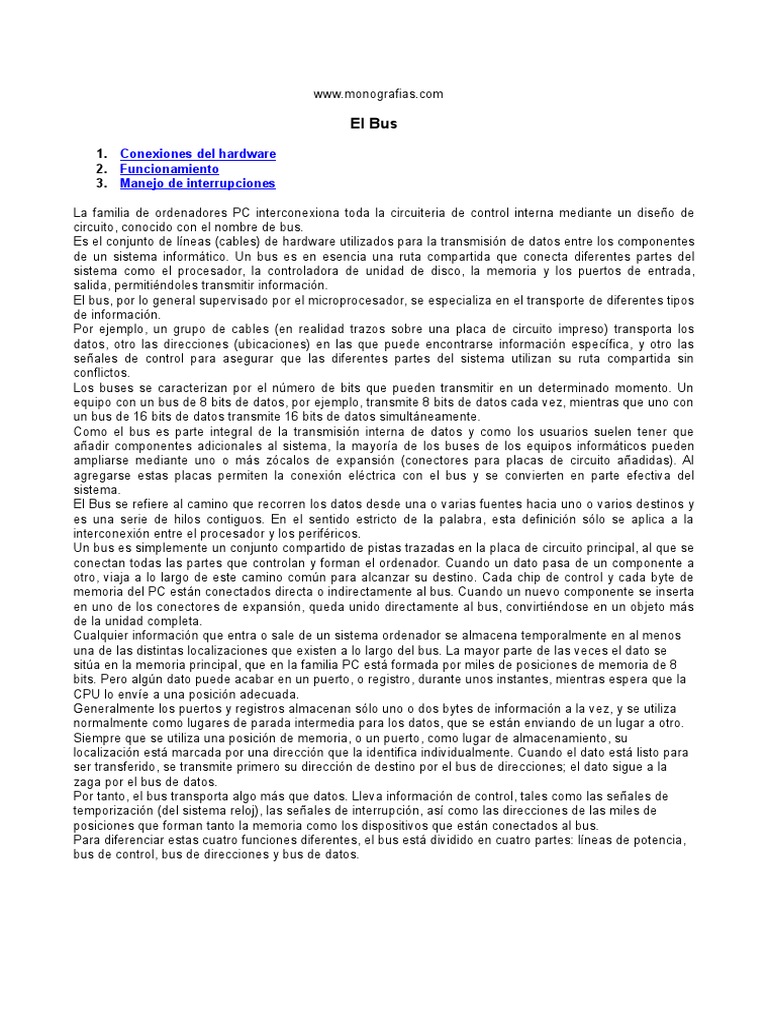 www.monografias.com

El Bus

1. Conexiones del hardware
2. Funcionamiento
3. Manejo de interrupciones

La familia de ordenadores PC interconexiona toda la circuiteria de control interna mediante un diseño de circuito, conocido con el nombre de bus.
Es el conjunto de líneas (cables) de hardware utilizados para la transmisión de datos entre los componentes de un sistema informático. Un bus es en esencia una ruta compartida que conecta diferentes partes del sistema como el procesador, la controladora de unidad de disco, la memoria y los puertos de entrada, salida, permitiéndoles transmitir información.
El bus, por lo general supervisado por el microprocesador, se especializa en el transporte de diferentes tipos de información.
Por ejemplo, un grupo de cables (en realidad trazos sobre una placa de circuito impreso) transporta los datos, otro las direcciones (ubicaciones) en las que puede encontrarse información específica, y otro las señales de control para asegurar que las diferentes partes del sistema utilizan su ruta compartida sin conflictos.
Los buses se caracterizan por el número de bits que pueden transmitir en un determinado momento. Un equipo con un bus de 8 bits de datos, por ejemplo, transmite 8 bits de datos cada vez, mientras que uno con un bus de 16 bits de datos transmite 16 bits de datos simultáneamente.
Como el bus es parte integral de la transmisión interna de datos y como los usuarios suelen tener que añadir componentes adicionales al sistema, la mayoría de los buses de los equipos informáticos pueden ampliarse mediante uno o más zócalos de expansión (conectores para placas de circuito añadidas). Al agregarse estas placas permiten la conexión eléctrica con el bus y se convierten en parte efectiva del sistema.
El Bus se refiere al camino que recorren los datos desde una o varias fuentes hacia uno o varios destinos y es una serie de hilos contiguos. En el sentido estricto de la palabra, esta definición sólo se aplica a la interconexión entre el procesador y los periféricos.
Un bus es simplemente un conjunto compartido de pistas trazadas en la placa de circuito principal, al que se conectan todas las partes que controlan y forman el ordenador. Cuando un dato pasa de un componente a otro, viaja a lo largo de este camino común para alcanzar su destino. Cada chip de control y cada byte de memoria del PC están conectados directa o indirectamente al bus. Cuando un nuevo componente se inserta en uno de los conectores de expansión, queda unido directamente al bus, convirtiéndose en un objeto más de la unidad completa.
Cualquier información que entra o sale de un sistema ordenador se almacena temporalmente en al menos una de las distintas localizaciones que existen a lo largo del bus. La mayor parte de las veces el dato se sitúa en la memoria principal, que en la familia PC está formada por miles de posiciones de memoria de 8 bits. Pero algún dato puede acabar en un puerto, o registro, durante unos instantes, mientras espera que la CPU lo envíe a una posición adecuada.
Generalmente los puertos y registros almacenan sólo uno o dos bytes de información a la vez, y se utiliza normalmente como lugares de parada intermedia para los datos, que se están enviando de un lugar a otro.
Siempre que se utiliza una posición de memoria, o un puerto, como lugar de almacenamiento, su localización está marcada por una dirección que la identifica individualmente. Cuando el dato está listo para ser transferido, se transmite primero su dirección de destino por el bus de direcciones; el dato sigue a la zaga por el bus de datos.
Por tanto, el bus transporta algo más que datos. Lleva información de control, tales como las señales de temporización (del sistema reloj), las señales de interrupción, así como las direcciones de las miles de posiciones que forman tanto la memoria como los dispositivos que están conectados al bus.
Para diferenciar estas cuatro funciones diferentes, el bus está dividido en cuatro partes: líneas de potencia, bus de control, bus de direcciones y bus de datos.